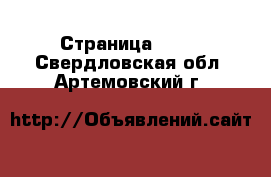 Страница
Свердловская обл
Артемовский г

http://Объявлений.сайт